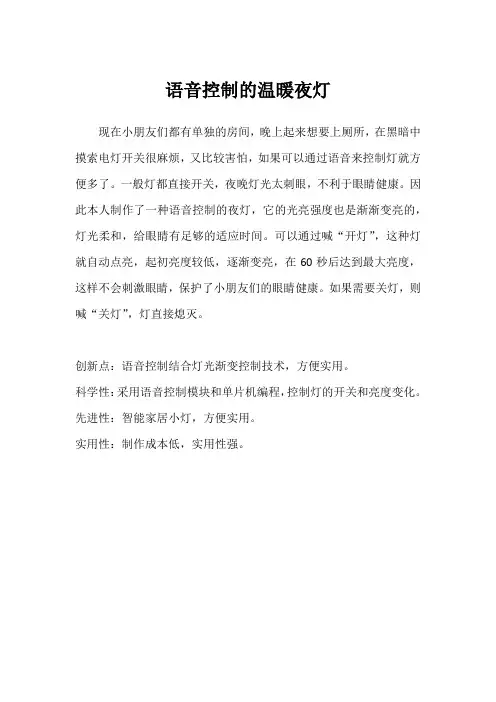 语音控制的温暖夜灯

现在小朋友们都有单独的房间，晚上起来想要上厕所，在黑暗中摸索电灯开关很麻烦，又比较害怕，如果可以通过语音来控制灯就方便多了。一般灯都直接开关，夜晚灯光太刺眼，不利于眼睛健康。因此本人制作了一种语音控制的夜灯，它的光亮强度也是渐渐变亮的，灯光柔和，给眼睛有足够的适应时间。可以通过喊“开灯”，这种灯就自动点亮，起初亮度较低，逐渐变亮，在 60 秒后达到最大亮度，这样不会刺激眼睛，保护了小朋友们的眼睛健康。如果需要关灯，则喊“关灯”，灯直接熄灭。

创新点：语音控制结合灯光渐变控制技术，方便实用。
科学性：采用语音控制模块和单片机编程，控制灯的开关和亮度变化。
先进性：智能家居小灯，方便实用。
实用性：制作成本低，实用性强。